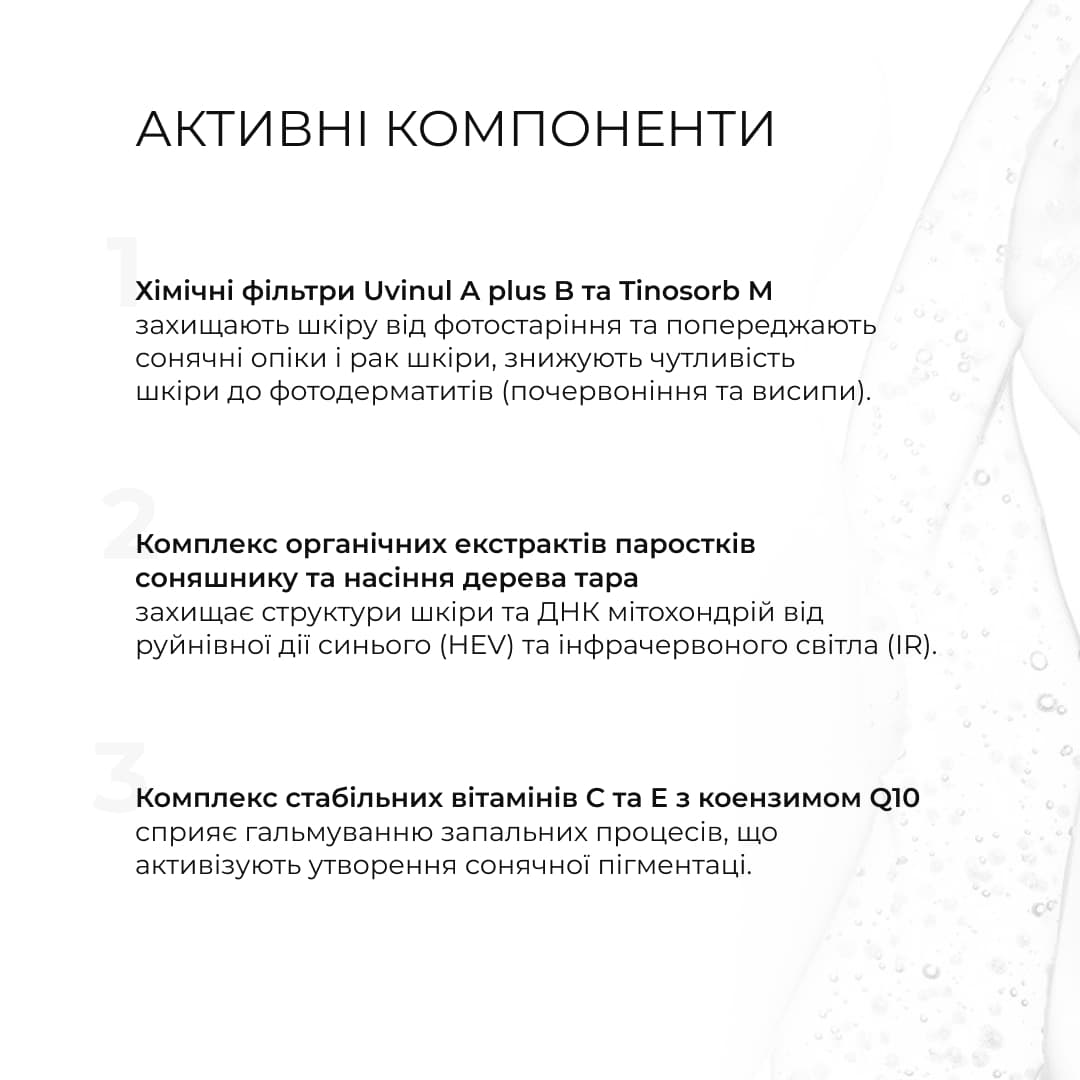 АКТИВНІ КОМПОНЕНТИ

1

Хімічні фільтри Uvinul A plus B та Tinosorb M захищають шкіру від фотостаріння та попереджають сонячні опіки і рак шкіри, знижують чутливість шкіри до фотодерматитів (почервоніння та висипи).

2

Комплекс органічних екстрактів паростків соняшнику та насіння дерева тара захищає структури шкіри та ДНК мітохондрій від руйнівної дії синього (HEV) та інфрачервоного світла (IR).

3

Комплекс стабільних вітамінів С та Е з коензимом Q10 сприяє гальмуванню запальних процесів, що активізують утворення сонячної пігментаці.